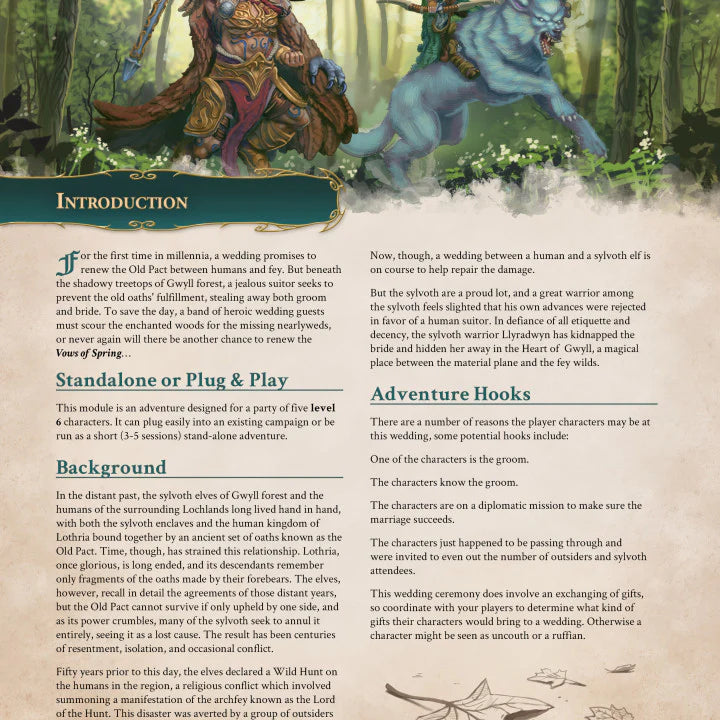 Introduction

For the first time in millennia, a wedding promises to renew the Old Pact between humans and fey. But beneath the shadowy treetops of Gwyll forest, a jealous suitor seeks to prevent the old oaths' fulfillment, stealing away both groom and bride. To save the day, a band of heroic wedding guests must scour the enchanted woods for the missing nearlyweds, or never again will there be another chance to renew the Vows of Spring...

Standalone or Plug & Play

This module is an adventure designed for a party of five level 6 characters. It can plug easily into an existing campaign or be run as a short (3-5 sessions) stand-alone adventure.

Background

In the distant past, the sylvoth elves of Gwyll forest and the humans of the surrounding Lochlands long lived hand in hand, with both the sylvoth enclaves and the human kingdom of Lothria bound together by an ancient set of oaths known as the Old Pact. Time, though, has strained this relationship. Lothria, once glorious, is long ended, and its descendants remember only fragments of the oaths made by their forebears. The elves, however, recall in detail the agreements of those distant years, but the Old Pact cannot survive if only upheld by one side, and as its power crumbles, many of the sylvoth seek to annul it entirely, seeing it as a lost cause. The result has been centuries of resentment, isolation, and occasional conflict.

Fifty years prior to this day, the elves declared a Wild Hunt on the humans in the region, a religious conflict which involved summoning a manifestation of the archfey known as the Lord of the Hunt. This disaster was averted by a group of outsiders

Now, though, a wedding between a human and a sylvoth elf is on course to help repair the damage.

But the sylvoth are a proud lot, and a great warrior among the sylvoth feels slighted that his own advances were rejected in favor of a human suitor. In defiance of all etiquette and decency, the sylvoth warrior Llyradwyn has kidnapped the bride and hidden her away in the Heart of Gwyll, a magical place between the material plane and the fey wilds.

Adventure Hooks

There are a number of reasons the player characters may be at this wedding, some potential hooks include:

One of the characters is the groom.

The characters know the groom.

The characters are on a diplomatic mission to make sure the marriage succeeds.

The characters just happened to be passing through and were invited to even out the number of outsiders and sylvoth attendees.

This wedding ceremony does involve an exchanging of gifts, so coordinate with your players to determine what kind of gifts their characters would bring to a wedding. Otherwise a character might be seen as uncouth or a ruffian.